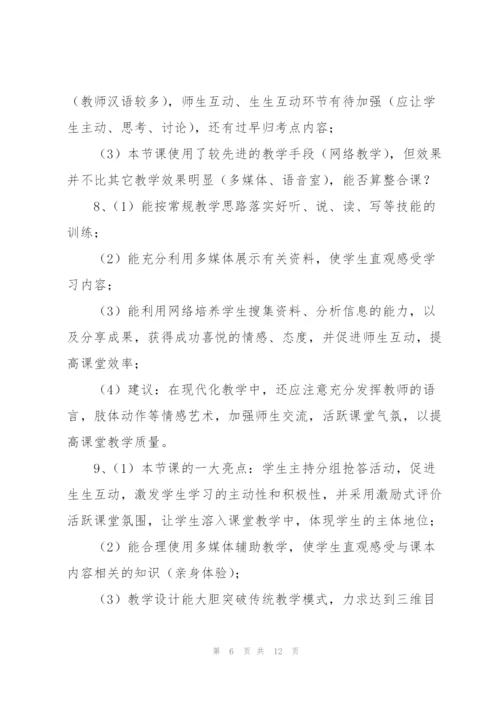 （教师汉语较多），师生互动、生生互动环节有待加强（应让学生主动、思考、讨论），还有过早归考点内容；

（3）本节课使用了较先进的教学手段（网络教学），但效果并不比其它教学效果明显（多媒体、语音室），能否算整合课？

8、（1）能按常规教学思路落实好听、说、读、写等技能的训练；

（2）能充分利用多媒体展示有关资料，使学生直观感受学习内容；

（3）能利用网络培养学生搜集资料、分析信息的能力，以及分享成果，获得成功喜悦的情感、态度，并促进师生互动，提高课堂效率；

（4）建议：在现代化教学中，还应注意充分发挥教师的语言，肢体动作等情感艺术，加强师生交流，活跃课堂气氛，以提高课堂教学质量。

9、（1）本节课的一大亮点：学生主持分组抢答活动，促进生生互动，激发学生学习的主动性和积极性，并采用激励式评价活跃课堂氛围，让学生溶入课堂教学中，体现学生的主体地位；

（2）能合理使用多媒体辅助教学，使学生直观感受与课本内容相关的知识（亲身体验）；

（3）教学设计能大胆突破传统教学模式，力求达到三维目

第 6 页 共 12 页